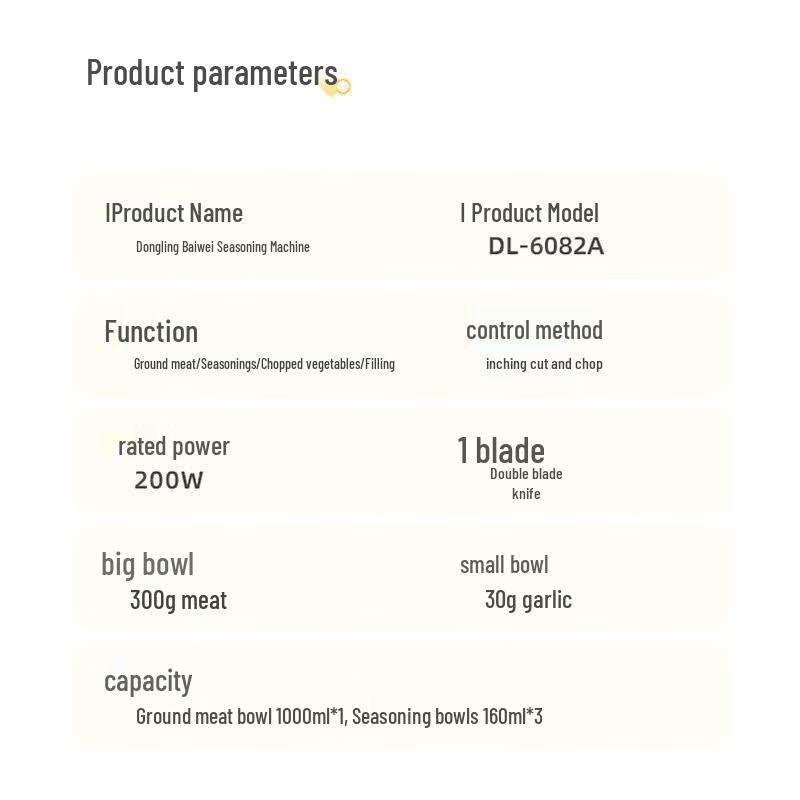 Product parameters

IProduct Name
Dongling Baiwei Seasoning Machine

I Product Model
DL-6082A

Function
Ground meat/Seasonings/Chopped vegetables/Filling

control method
inching cut and chop

rated power
200W

1 blade
Double blade
knife

big bowl
300g meat

small bowl
30g garlic

capacity
Ground meat bowl 1000ml*1, Seasoning bowls 160ml*3